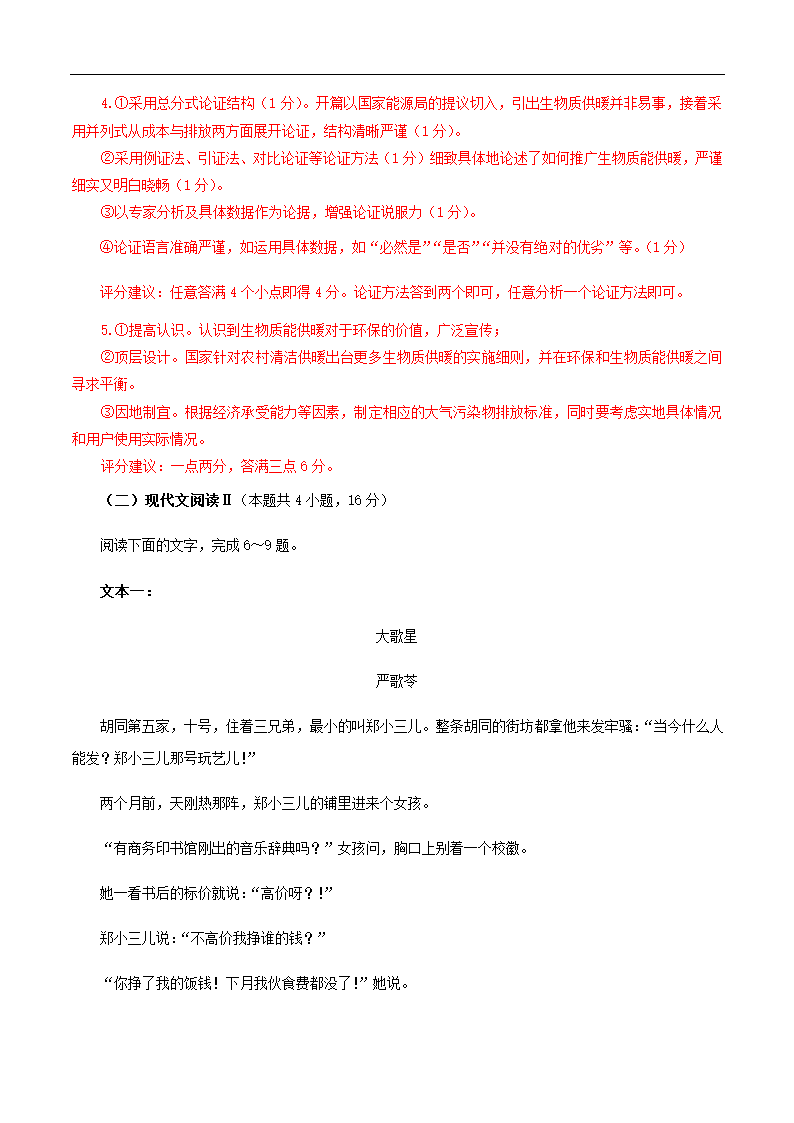 4.①采用总分式论证结构（1分）。开篇以国家能源局的提议切入，引出生物质供暖并非易事，接着采用并列式从成本与排放两方面展开论证，结构清晰严谨（1分）。

②采用例证法、引证法、对比论证等论证方法（1分）细致具体地论述了如何推广生物质能供暖，严谨细实又明白晓畅（1分）。

③以专家分析及具体数据作为论据，增强论证说服力（1分）。

④论证语言准确严谨，如运用具体数据，如“必然是”“是否”“并没有绝对的优劣”等。（1分）

评分建议：任意答满4个小点即得4分。论证方法答到两个即可，任意分析一个论证方法即可。

5.①提高认识。认识到生物质能供暖对于环保的价值，广泛宣传；

②顶层设计。国家针对农村清洁供暖出台更多生物质供暖的实施细则，并在环保和生物质能供暖之间寻求平衡。

③因地制宜。根据经济承受能力等因素，制定相应的大气污染物排放标准，同时要考虑实地具体情况和用户使用实际情况。

评分建议：一点两分，答满三点6分。

（二）现代文阅读Ⅱ（本题共4小题，16分）

阅读下面的文字，完成6～9题。

文本一：

大歌星

严歌苓

胡同第五家，十号，住着三兄弟，最小的叫郑小三儿。整条胡同的街坊都拿他来发牢骚：“当今什么人能发？郑小三儿那号玩艺儿！”

两个月前，天刚热那阵，郑小三儿的铺里进来个女孩。

“有商务印书馆刚出的音乐辞典吗？”女孩问，胸口上别着一个校徽。

她一看书后的标价就说：“高价呀？！”

郑小三儿说：“不高价我挣谁的钱？”

“你挣了我的饭钱！下月我伙食费都没了！”她说。